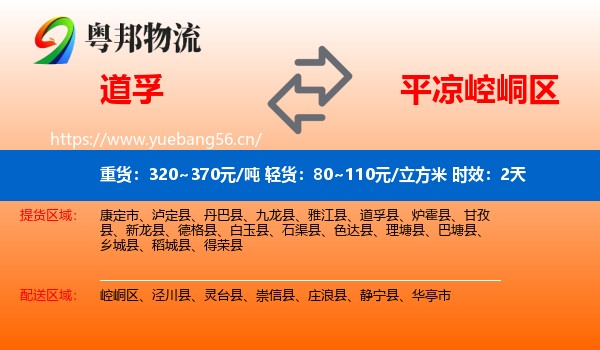 粤邦物流

道孚

平凉崆峒区

https://www.yuebang56.cn/

重货：320~370元/吨 轻货：80~110元/立方米 时效：2天

提货区域：

康定市、泸定县、丹巴县、九龙县、雅江县、道孚县、炉霍县、甘孜县、新龙县、德格县、白玉县、石渠县、色达县、理塘县、巴塘县、乡城县、稻城县、得荣县

配送区域：

崆峒区、泾川县、灵台县、崇信县、庄浪县、静宁县、华亭市